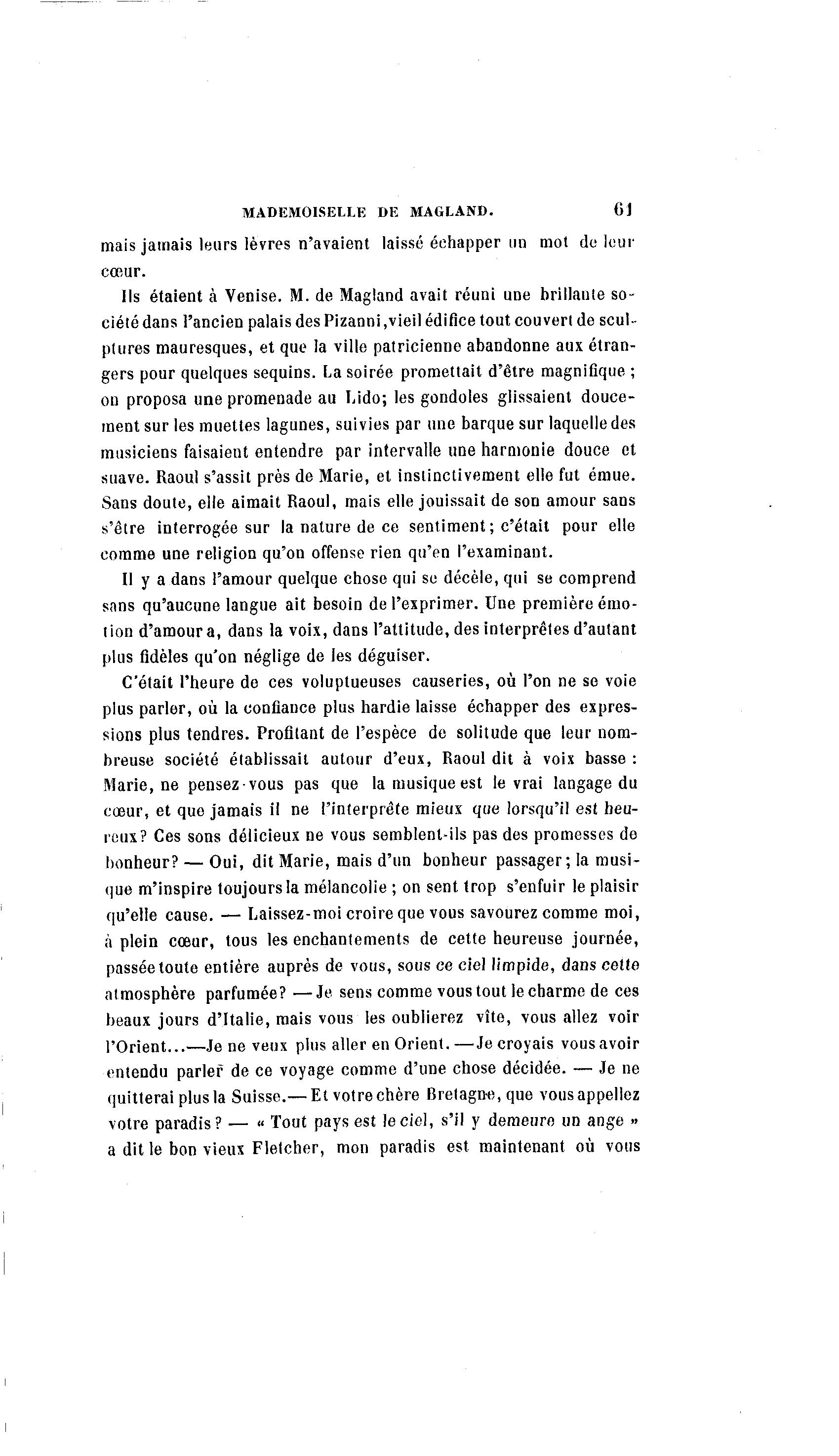 MADEMOISELLE DE MAGLAND. 61

mais jamais leurs lèvres n'avaient laissé échapper un mot de leur cœur.

Ils étaient à Venise. M. de Magland avait réuni une brillante société dans l'ancien palais des Pizanni, vieil édifice tout couvert de sculptures mauresques, et que la ville patricienne abandonne aux étrangers pour quelques sequins. La soirée promettait d'être magnifique ; on proposa une promenade au Lido; les gondoles glissaient doucement sur les muettes lagunes, suivies par une barque sur laquelle des musiciens faisaient entendre par intervalle une harmonie douce et suave. Raoul s'assit près de Marie, et instinctivement elle fut émue. Sans doute, elle aimait Raoul, mais elle jouissait de son amour sans s'être interrogée sur la nature de ce sentiment; c'était pour elle comme une religion qu'on offense rien qu'en l'examinant.

Il y a dans l'amour quelque chose qui se décèle, qui se comprend sans qu'aucune langue ait besoin de l'exprimer. Une première émotion d'amour a, dans la voix, dans l'attitude, des interprêtes d'autant plus fidèles qu'on néglige de les déguiser.

C'était l'heure de ces voluptueuses causeries, où l'on ne se voie plus parler, où la confiance plus hardie laisse échapper des expressions plus tendres. Profitant de l'espèce de solitude que leur nombreuse société établissait autour d'eux, Raoul dit à voix basse : Marie, ne pensez-vous pas que la musique est le vrai langage du cœur, et que jamais il ne l'interprête mieux que lorsqu'il est heureux? Ces sons délicieux ne vous semblent-ils pas des promesses de bonheur? — Oui, dit Marie, mais d'un bonheur passager; la musique m'inspire toujours la mélancolie ; on sent trop s'enfuir le plaisir qu'elle cause. — Laissez-moi croire que vous savourez comme moi, à plein cœur, tous les enchantements de cette heureuse journée, passée toute entière auprès de vous, sous ce ciel limpide, dans cette atmosphère parfumée? — Je sens comme vous tout le charme de ces beaux jours d'Italie, mais vous les oublierez vîte, vous allez voir l'Orient...—Je ne veux plus aller en Orient. —Je croyais vous avoir entendu parler de ce voyage comme d'une chose décidée. — Je ne quitterai plus la Suisse.— Et votre chère Bretagne, que vous appellez votre paradis? — « Tout pays est le ciel, s'il y demeure un ange » a dit le bon vieux Fletcher, mon paradis est maintenant où vous